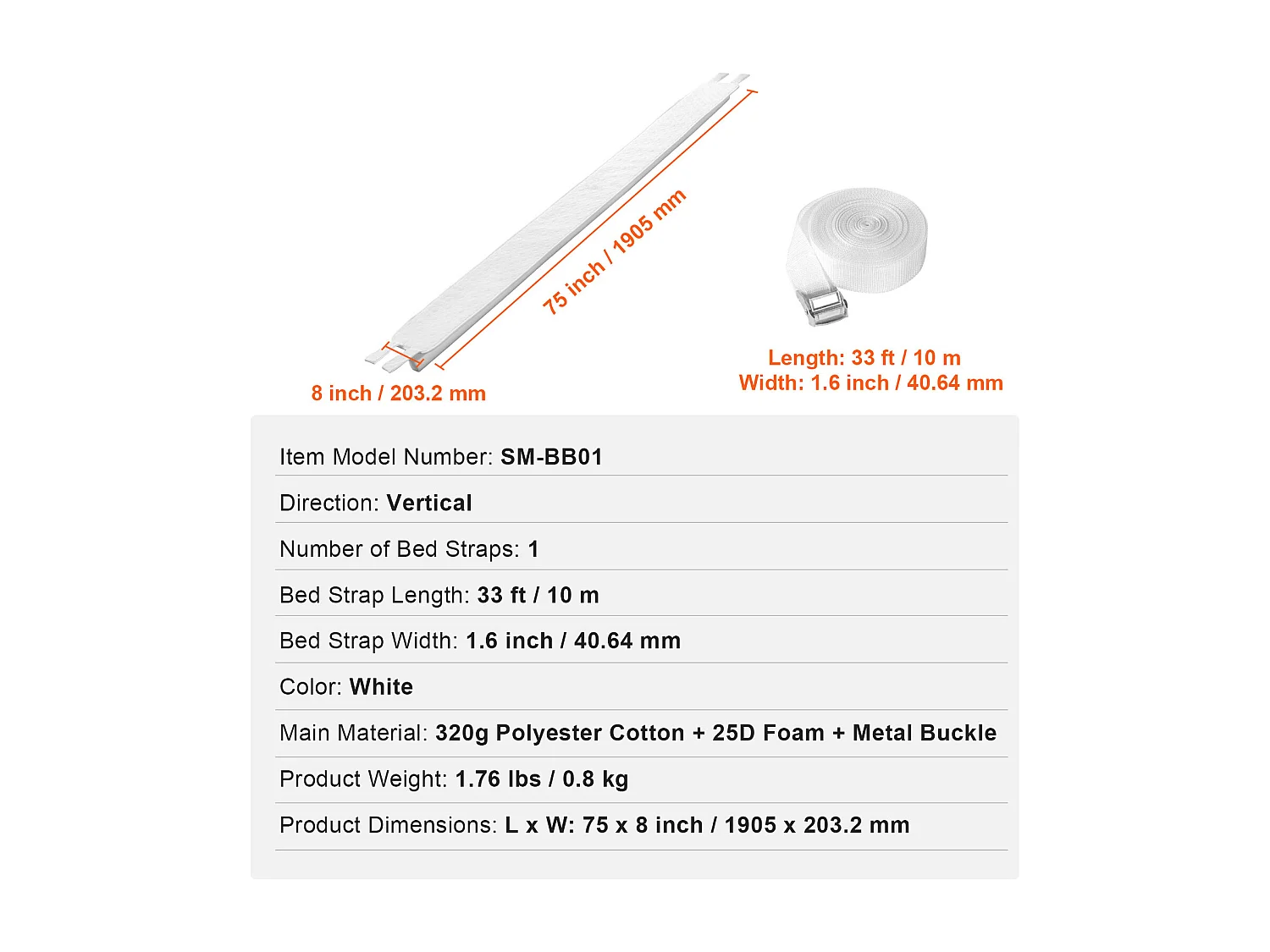 75 inch / 1905 mm

8 inch / 203.2 mm

Length: 33 ft / 10 m
Width: 1.6 inch / 40.64 mm

Item Model Number: SM-BB01

Direction: Vertical

Number of Bed Straps: 1

Bed Strap Length: 33 ft / 10 m

Bed Strap Width: 1.6 inch / 40.64 mm

Color: White

Main Material: 320g Polyester Cotton + 25D Foam + Metal Buckle

Product Weight: 1.76 lbs / 0.8 kg

Product Dimensions: L x W: 75 x 8 inch / 1905 x 203.2 mm